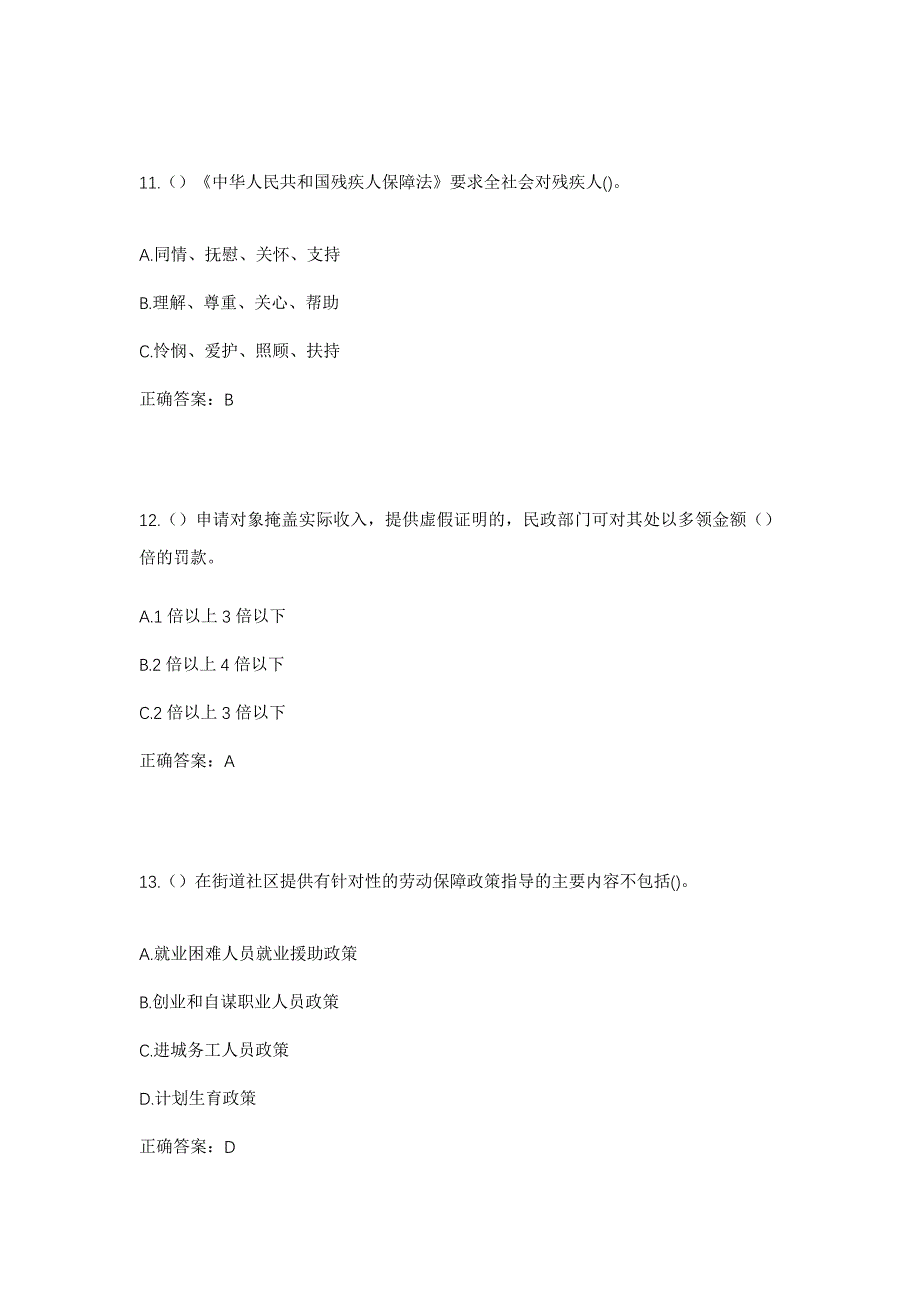 11.（）《中华人民共和国残疾人保障法》要求全社会对残疾人()。

A.同情、抚慰、关怀、支持

B.理解、尊重、关心、帮助

C.怜悯、爱护、照顾、扶持

正确答案：B

12.（）申请对象掩盖实际收入，提供虚假证明的，民政部门可对其处以多领金额（）倍的罚款。

A.1 倍以上 3 倍以下

B.2 倍以上 4 倍以下

C.2 倍以上 3 倍以下

正确答案：A

13.（）在街道社区提供有针对性的劳动保障政策指导的主要内容不包括()。

A.就业困难人员就业援助政策

B.创业和自谋职业人员政策

C.进城务工人员政策

D.计划生育政策

正确答案：D